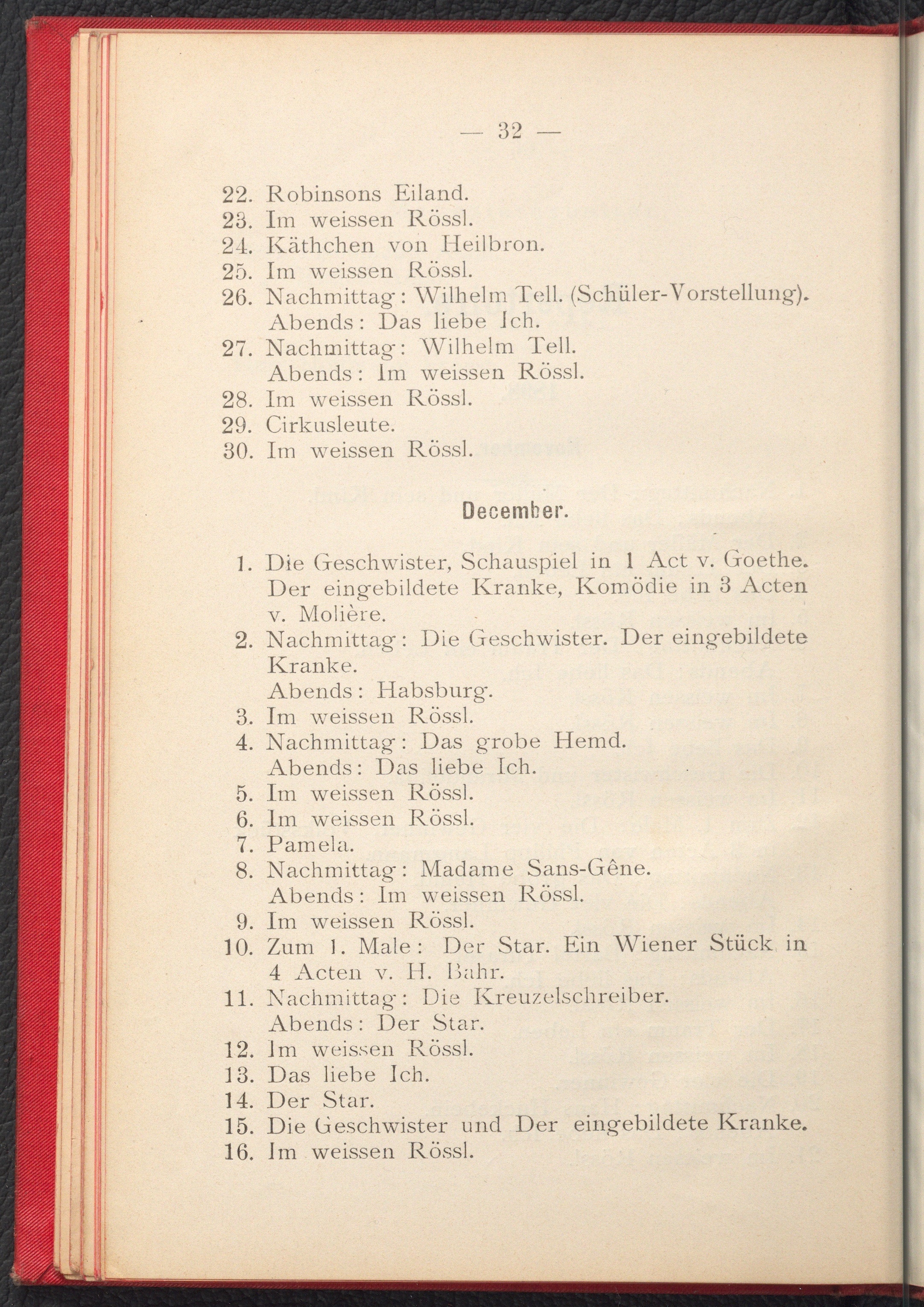 — 32 —

22. Robinsons Eiland.
23. Im weissen Rössl.
24. Käthchen von Heilbron.
25. Im weissen Rössl.
26. Nachmittag: Wilhelm Tell. (Schüler-Vorstellung). Abends: Das liebe Ich.
27. Nachmittag: Wilhelm Tell. Abends: Im weissen Rössl.
28. Im weissen Rössl.
29. Cirkusleute.
30. Im weissen Rössl.

December.

1. Die Geschwister, Schauspiel in 1 Act v. Goethe. Der eingebildete Kranke, Komödie in 3 Acten v. Molière.
2. Nachmittag: Die Geschwister. Der eingebildete Kranke. Abends: Habsburg.
3. Im weissen Rössl.
4. Nachmittag: Das grobe Hemd. Abends: Das liebe Ich.
5. Im weissen Rössl.
6. Im weissen Rössl.
7. Pamela.
8. Nachmittag: Madame Sans-Gêne. Abends: Im weissen Rössl.
9. Im weissen Rössl.
10. Zum 1. Male: Der Star. Ein Wiener Stück in 4 Acten v. H. Bahr.
11. Nachmittag: Die Kreuzelschreiber. Abends: Der Star.
12. Im weissen Rössl.
13. Das liebe Ich.
14. Der Star.
15. Die Geschwister und Der eingebildete Kranke.
16. Im weissen Rössl.